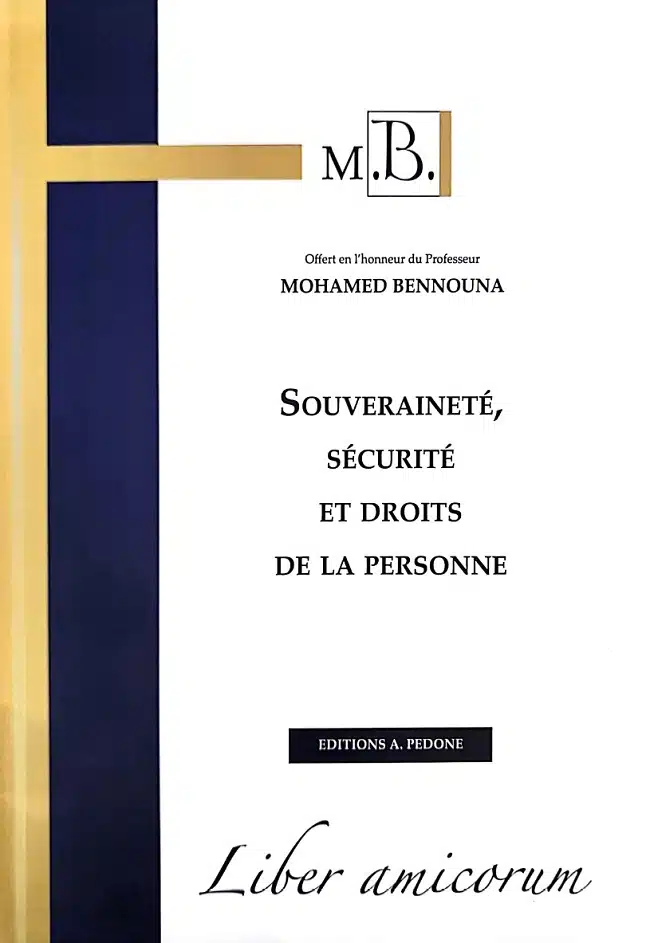 M.B.

Offert en l'honneur du Professeur
MOHAMED BENNOUNA

SOUVERAINETÉ,
SÉCURITÉ
ET DROITS
DE LA PERSONNE

EDITIONS A. PEDONE

Liber amicorum